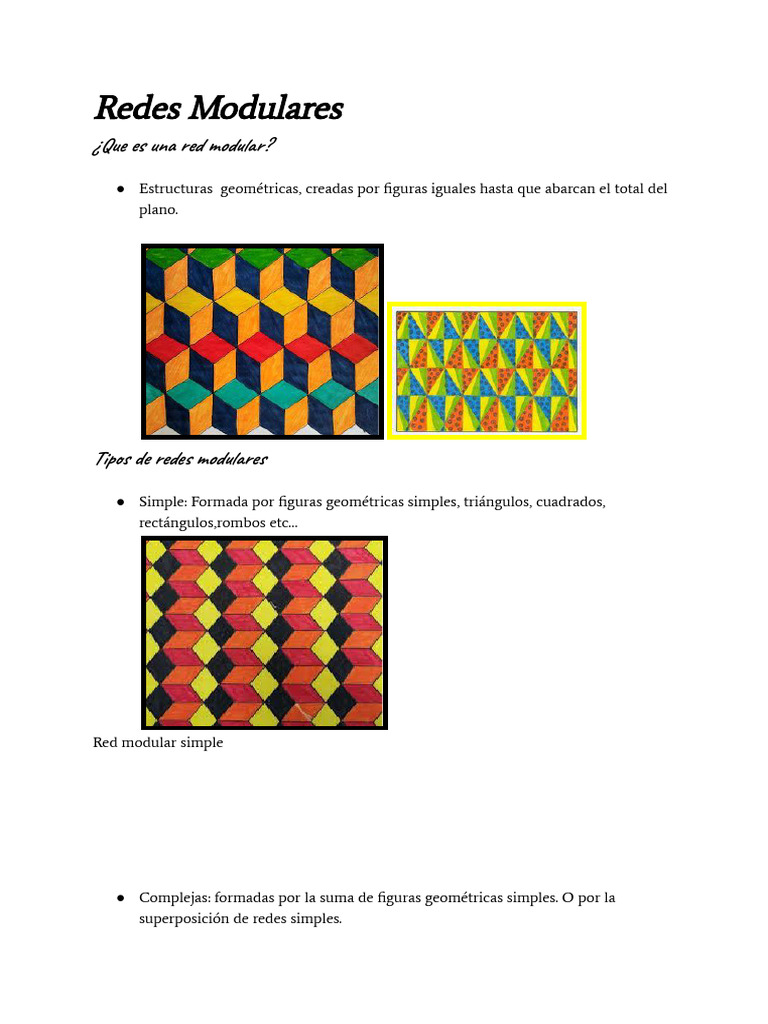 Redes Modulares

¿Que es una red modular?

● Estructuras geométricas, creadas por figuras iguales hasta que abarcan el total del plano.

Tipos de redes modulares

● Simple: Formada por figuras geométricas simples, triángulos, cuadrados, rectángulos,rombos etc...

Red modular simple

● Complejas: formadas por la suma de figuras geométricas simples. O por la superposición de redes simples.